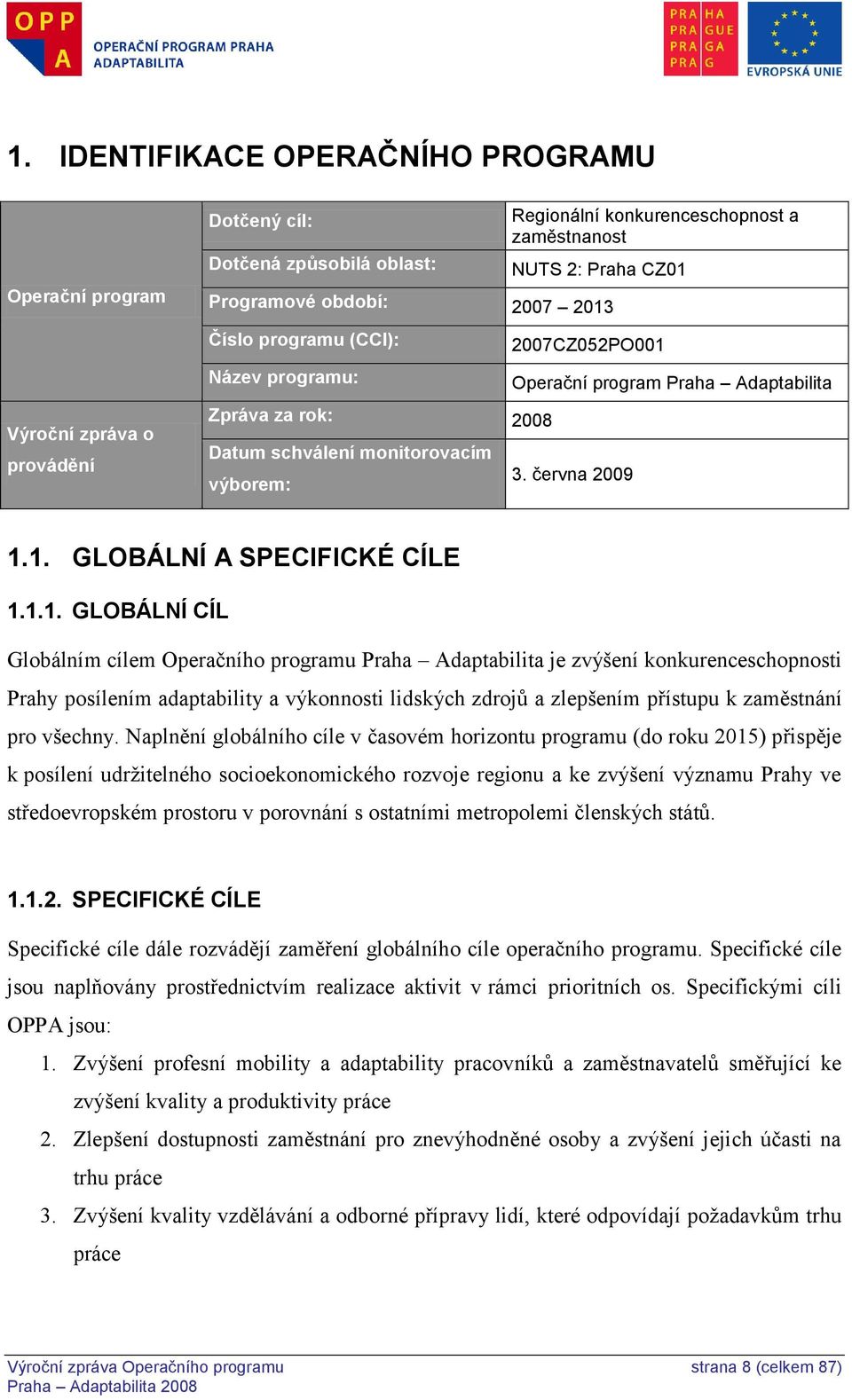 OPP A OPERAČNÍ PROGRAM PRAHA ADAPTABILITA

PRA HA PRA GUE PRA GA PRA G

EVROPSKÁ UNIE

1. IDENTIFIKACE OPERAČNÍHO PROGRAMU

| | | |
|---|---|---|
| Operační program | Dotčený cíl: | Regionální konkurenceschopnost a zaměstnanost |
| | Dotčená způsobilá oblast: | NUTS 2: Praha CZ01 |
| | Programové období: | 2007 – 2013 |
| | Číslo programu (CCI): | 2007CZ052PO001 |
| | Název programu: | Operační program Praha – Adaptabilita |
| Výroční zpráva o provádění | Zpráva za rok: | 2008 |
| | Datum schválení monitorovacím výborem: | 3. června 2009 |

1.1. GLOBÁLNÍ A SPECIFICKÉ CÍLE

1.1.1. GLOBÁLNÍ CÍL

Globálním cílem Operačního programu Praha – Adaptabilita je zvýšení konkurenceschopnosti Prahy posílením adaptability a výkonnosti lidských zdrojů a zlepšením přístupu k zaměstnání pro všechny. Naplnění globálního cíle v časovém horizontu programu (do roku 2015) přispěje k posílení udržitelného socioekonomického rozvoje regionu a ke zvýšení významu Prahy ve středoevropském prostoru v porovnání s ostatními metropolemi členských států.

1.1.2. SPECIFICKÉ CÍLE

Specifické cíle dále rozvádějí zaměření globálního cíle operačního programu. Specifické cíle jsou naplňovány prostřednictvím realizace aktivit v rámci prioritních os. Specifickými cíli OPPA jsou:

1. Zvýšení profesní mobility a adaptability pracovníků a zaměstnavatelů směřující ke zvýšení kvality a produktivity práce
2. Zlepšení dostupnosti zaměstnání pro znevýhodněné osoby a zvýšení jejich účasti na trhu práce
3. Zvýšení kvality vzdělávání a odborné přípravy lidí, které odpovídají požadavkům trhu práce

Výroční zpráva Operačního programu Praha – Adaptabilita 2008

strana 8 (celkem 87)